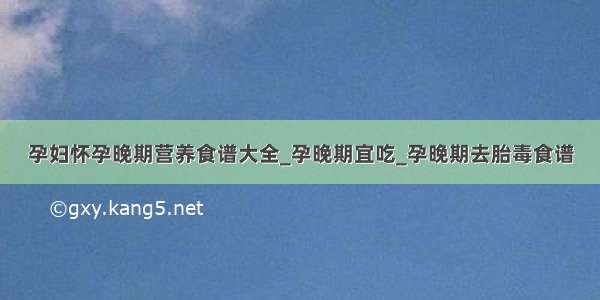 孕妇怀孕晚期营养食谱大全_孕晚期宜吃_孕晚期去胎毒食谱

©gxy.kang5.net